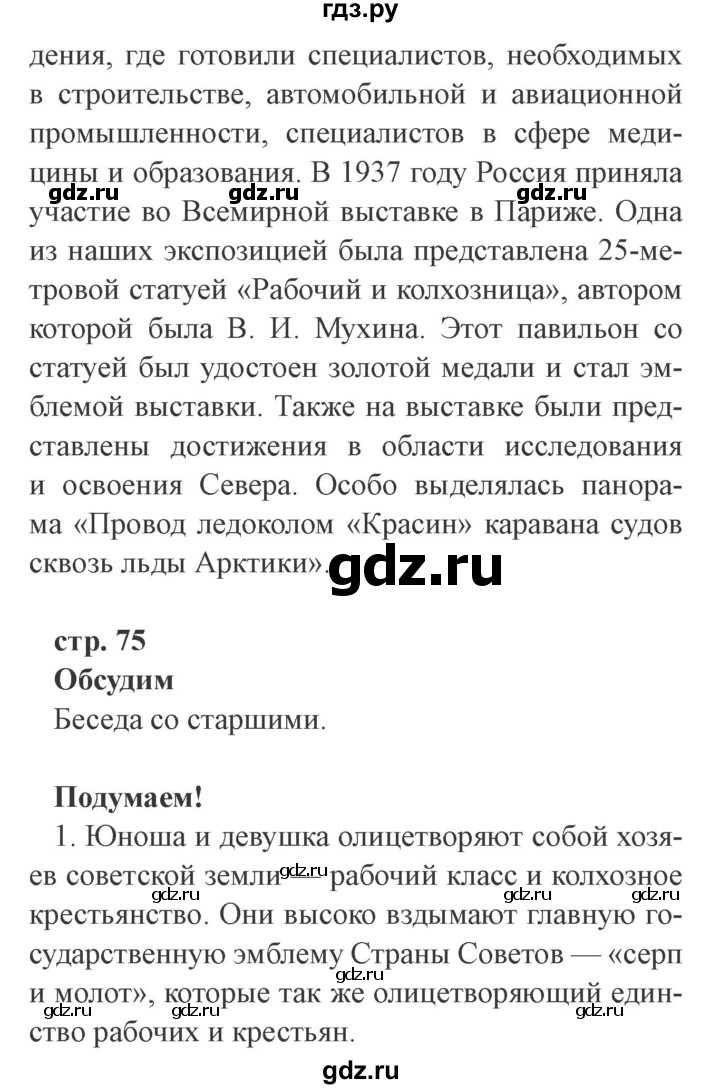 гдз.ру

дения, где готовили специалистов, необходимых в строительстве, автомобильной и авиационной промышленности, специалистов в сфере медицины и образования. В 1937 году Россия приняла участие во Всемирной выставке в Париже. Одна из наших экспозицией была представлена 25-метровой статуей «Рабочий и колхозница», автором которой была В. И. Мухина. Этот павильон со статуей был удостоен золотой медали и стал эмблемой выставки. Также на выставке были представлены достижения в области исследования и освоения Севера. Особо выделялась панорама «Провод ледоколом «Красин» каравана судов сквозь льды Арктики».

gdz.ru gdz.ru gdz.ru gdz.ru

стр. 75
Обсудим
Беседа со старшими.

Подумаем!
1. Юноша и девушка олицетворяют собой хозяев советской земли — рабочий класс и колхозное крестьянство. Они высоко вздымают главную государственную эмблему Страны Советов — «серп и молот», которые так же олицетворяющий единство рабочих и крестьян.

gdz.ru gdz.ru gdz.ru gdz.ru gdz.ru gdz.ru gdz.ru

gdz.ru